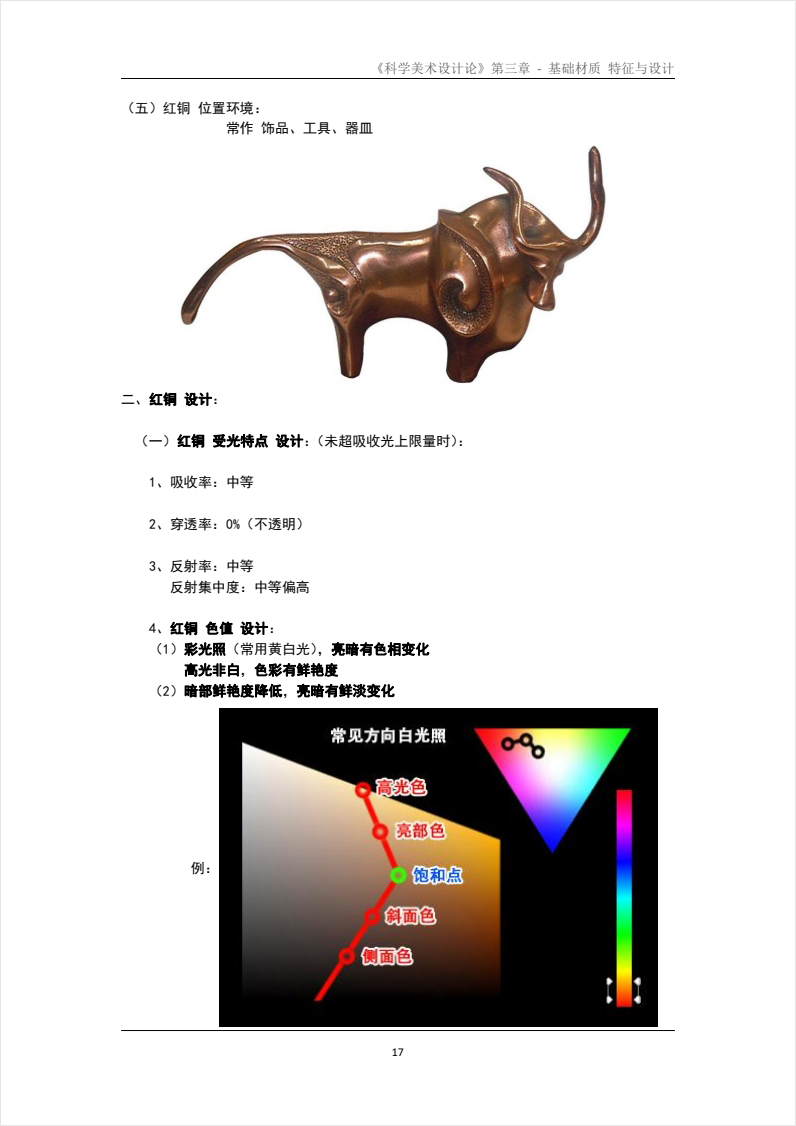 《科学美术设计论》第三章 - 基础材质 特征与设计

（五）红铜 位置环境：
常作 饰品、工具、器皿

二、红铜 设计：

（一）红铜 受光特点 设计：（未超吸收光上限量时）：

1、吸收率：中等

2、穿透率：0%（不透明）

3、反射率：中等
反射集中度：中等偏高

4、红铜 色值 设计：
（1）彩光照（常用黄白光），亮暗有色相变化
高光非白，色彩有鲜艳度
（2）暗部鲜艳度降低，亮暗有鲜淡变化

例：

常见方向白光照
高光色
亮部色
饱和点
斜面色
侧面色

17